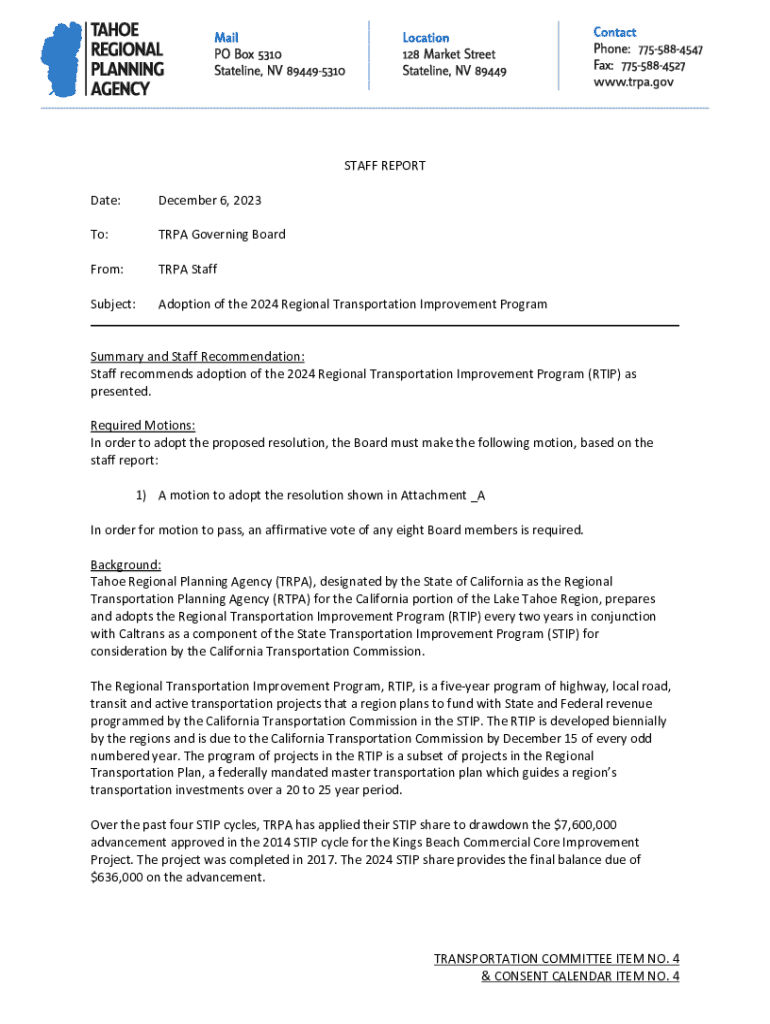 TAHOE REGIONAL PLANNING AGENCY

Mail
PO Box 5310
Stateline, NV 89449-5310

Location
128 Market Street
Stateline, NV 89449

Contact
Phone: 775-588-4547
Fax: 775-588-4527
www.trpa.gov

STAFF REPORT

Date: December 6, 2023

To: TRPA Governing Board

From: TRPA Staff

Subject: Adoption of the 2024 Regional Transportation Improvement Program

Summary and Staff Recommendation:
Staff recommends adoption of the 2024 Regional Transportation Improvement Program (RTIP) as presented.

Required Motions:
In order to adopt the proposed resolution, the Board must make the following motion, based on the staff report:

1) A motion to adopt the resolution shown in Attachment _A

In order for motion to pass, an affirmative vote of any eight Board members is required.

Background:
Tahoe Regional Planning Agency (TRPA), designated by the State of California as the Regional Transportation Planning Agency (RTPA) for the California portion of the Lake Tahoe Region, prepares and adopts the Regional Transportation Improvement Program (RTIP) every two years in conjunction with Caltrans as a component of the State Transportation Improvement Program (STIP) for consideration by the California Transportation Commission.

The Regional Transportation Improvement Program, RTIP, is a five-year program of highway, local road, transit and active transportation projects that a region plans to fund with State and Federal revenue programmed by the California Transportation Commission in the STIP. The RTIP is developed biennially by the regions and is due to the California Transportation Commission by December 15 of every odd numbered year. The program of projects in the RTIP is a subset of projects in the Regional Transportation Plan, a federally mandated master transportation plan which guides a region's transportation investments over a 20 to 25 year period.

Over the past four STIP cycles, TRPA has applied their STIP share to drawdown the $7,600,000 advancement approved in the 2014 STIP cycle for the Kings Beach Commercial Core Improvement Project. The project was completed in 2017. The 2024 STIP share provides the final balance due of $636,000 on the advancement.

TRANSPORTATION COMMITTEE ITEM NO. 4
& CONSENT CALENDAR ITEM NO. 4